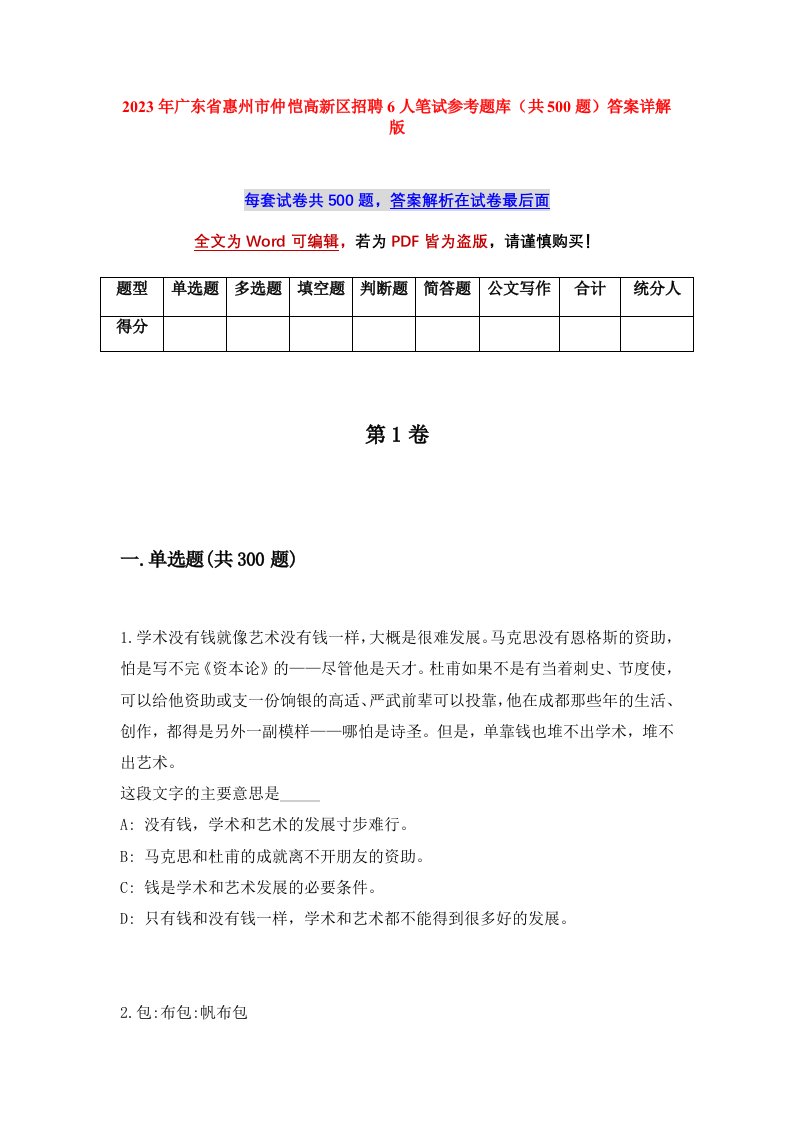 2023年广东省惠州市仲恺高新区招聘6人笔试参考题库（共500题）答案详解版

每套试卷共500题，答案解析在试卷最后面

全文为Word可编辑，若为PDF皆为盗版，请谨慎购买！

| 题型 | 单选题 | 多选题 | 填空题 | 判断题 | 简答题 | 公文写作 | 合计 | 统分人 |
|---|---|---|---|---|---|---|---|---|
| 得分 | | | | | | | | |

第1卷

一.单选题(共300题)

1.学术没有钱就像艺术没有钱一样，大概是很难发展。马克思没有恩格斯的资助，怕是写不完《资本论》的——尽管他是天才。杜甫如果不是有当着刺史、节度使，可以给他资助或支一份饷银的高适、严武前辈可以投靠，他在成都那些年的生活、创作，都得是另外一副模样——哪怕是诗圣。但是，单靠钱也堆不出学术，堆不出艺术。

这段文字的主要意思是_____

A: 没有钱，学术和艺术的发展寸步难行。

B: 马克思和杜甫的成就离不开朋友的资助。

C: 钱是学术和艺术发展的必要条件。

D: 只有钱和没有钱一样，学术和艺术都不能得到很多好的发展。

2.包:布包:帆布包